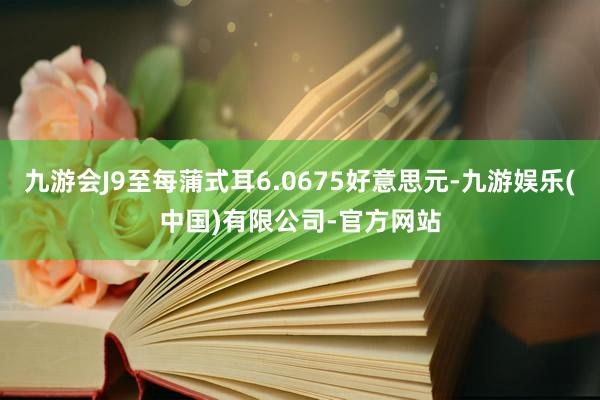 九游会J9至每蒲式耳6.0675好意思元-九游娱乐(中国)有限公司-官方网站